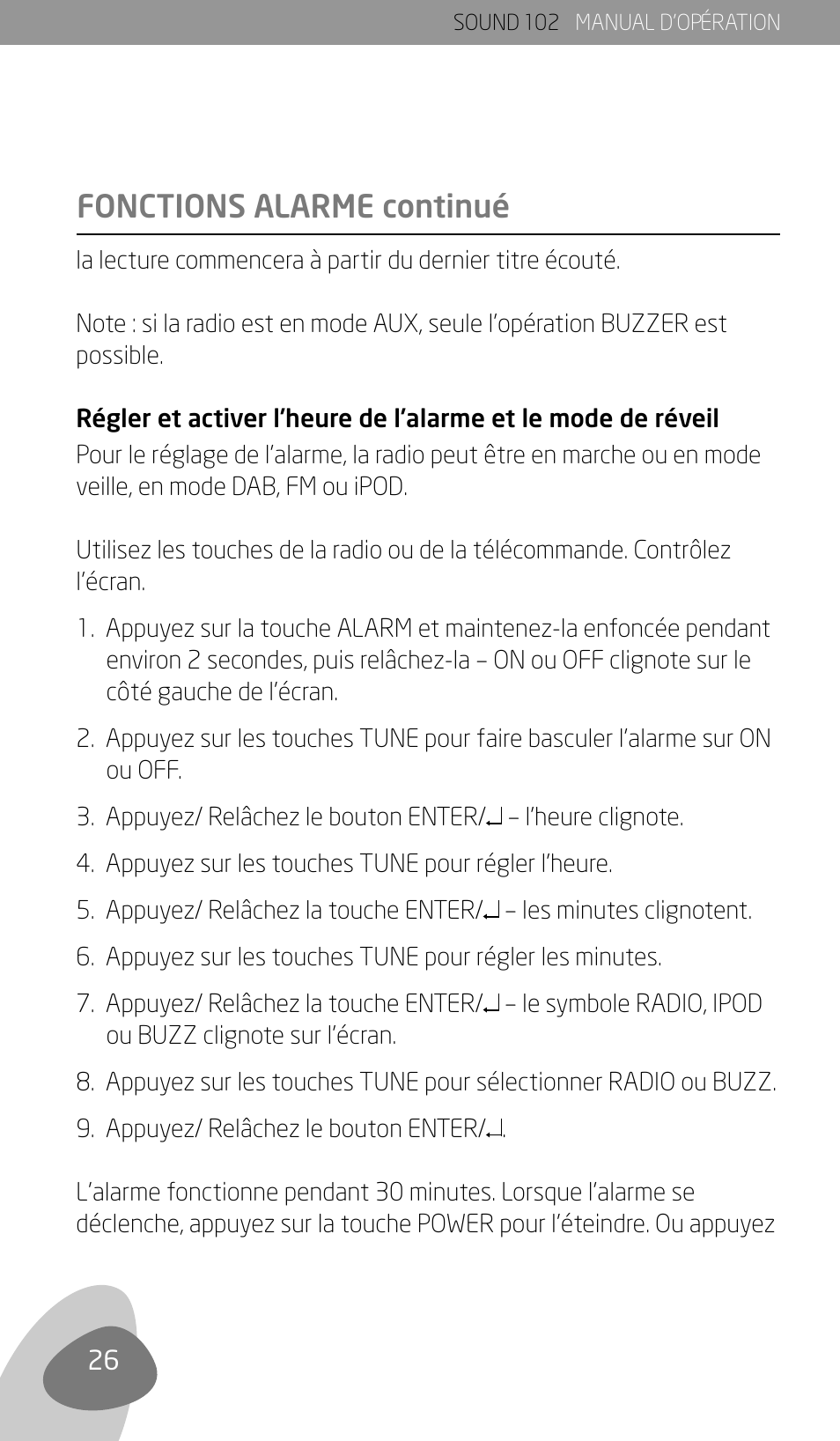 SOUND 102 MANUAL D'OPÉRATION

FONCTIONS ALARME continué

la lecture commencera à partir du dernier titre écouté.

Note : si la radio est en mode AUX, seule l'opération BUZZER est possible.

Régler et activer l'heure de l'alarme et le mode de réveil

Pour le réglage de l'alarme, la radio peut être en marche ou en mode veille, en mode DAB, FM ou iPOD.

Utilisez les touches de la radio ou de la télécommande. Contrôlez l'écran.

1. Appuyez sur la touche ALARM et maintenez-la enfoncée pendant environ 2 secondes, puis relâchez-la – ON ou OFF clignote sur le côté gauche de l'écran.

2. Appuyez sur les touches TUNE pour faire basculer l'alarme sur ON ou OFF.

3. Appuyez/ Relâchez le bouton ENTER/↵ – l'heure clignote.

4. Appuyez sur les touches TUNE pour régler l'heure.

5. Appuyez/ Relâchez la touche ENTER/↵ – les minutes clignotent.

6. Appuyez sur les touches TUNE pour régler les minutes.

7. Appuyez/ Relâchez la touche ENTER/↵ – le symbole RADIO, IPOD ou BUZZ clignote sur l'écran.

8. Appuyez sur les touches TUNE pour sélectionner RADIO ou BUZZ.

9. Appuyez/ Relâchez le bouton ENTER/↵.

L'alarme fonctionne pendant 30 minutes. Lorsque l'alarme se déclenche, appuyez sur la touche POWER pour l'éteindre. Ou appuyez

26